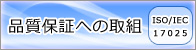 品質保証への取組

ISO/IEC
17025